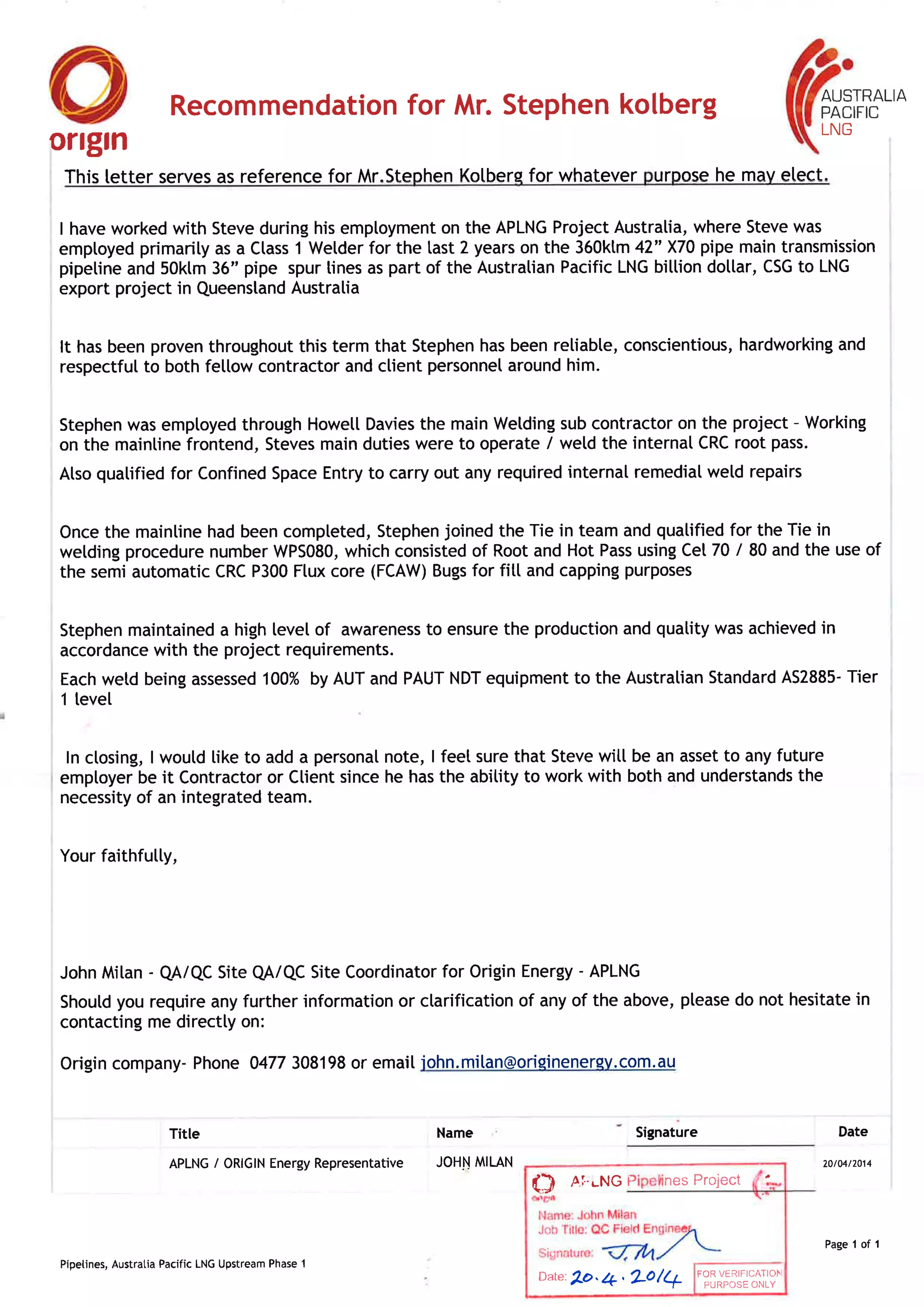 origin

Recommendation for Mr. Stephen kolberg

AUSTRALIA PACIFIC LNG

This letter serves as reference for Mr.Stephen Kolberg for whatever purpose he may elect.

I have worked with Steve during his employment on the APLNG Project Australia, where Steve was employed primarily as a Class 1 Welder for the last 2 years on the 360klm 42" X70 pipe main transmission pipeline and 50klm 36" pipe spur lines as part of the Australian Pacific LNG billion dollar, CSG to LNG export project in Queensland Australia

It has been proven throughout this term that Stephen has been reliable, conscientious, hardworking and respectful to both fellow contractor and client personnel around him.

Stephen was employed through Howell Davies the main Welding sub contractor on the project - Working on the mainline frontend, Steves main duties were to operate / weld the internal CRC root pass.

Also qualified for Confined Space Entry to carry out any required internal remedial weld repairs

Once the mainline had been completed, Stephen joined the Tie in team and qualified for the Tie in welding procedure number WPS080, which consisted of Root and Hot Pass using Cel 70 / 80 and the use of the semi automatic CRC P300 Flux core (FCAW) Bugs for fill and capping purposes

Stephen maintained a high level of awareness to ensure the production and quality was achieved in accordance with the project requirements.

Each weld being assessed 100% by AUT and PAUT NDT equipment to the Australian Standard AS2885- Tier 1 level

In closing, I would like to add a personal note, I feel sure that Steve will be an asset to any future employer be it Contractor or Client since he has the ability to work with both and understands the necessity of an integrated team.

Your faithfully,

John Milan - QA/QC Site QA/QC Site Coordinator for Origin Energy - APLNG

Should you require any further information or clarification of any of the above, please do not hesitate in contacting me directly on:

Origin company- Phone 0477 308198 or email john.milan@originenergy.com.au

| Title | Name | Signature | Date |
|---|---|---|---|
| APLNG / ORIGIN Energy Representative | JOHN MILAN | | 20/04/2014 |

origin APLNG Pipelines Project
Name: John Milan
Job Title: QC Field Engineer
Signature: J.M
Date: 20.4.2014
FOR VERIFICATION PURPOSE ONLY

Page 1 of 1

Pipelines, Australia Pacific LNG Upstream Phase 1